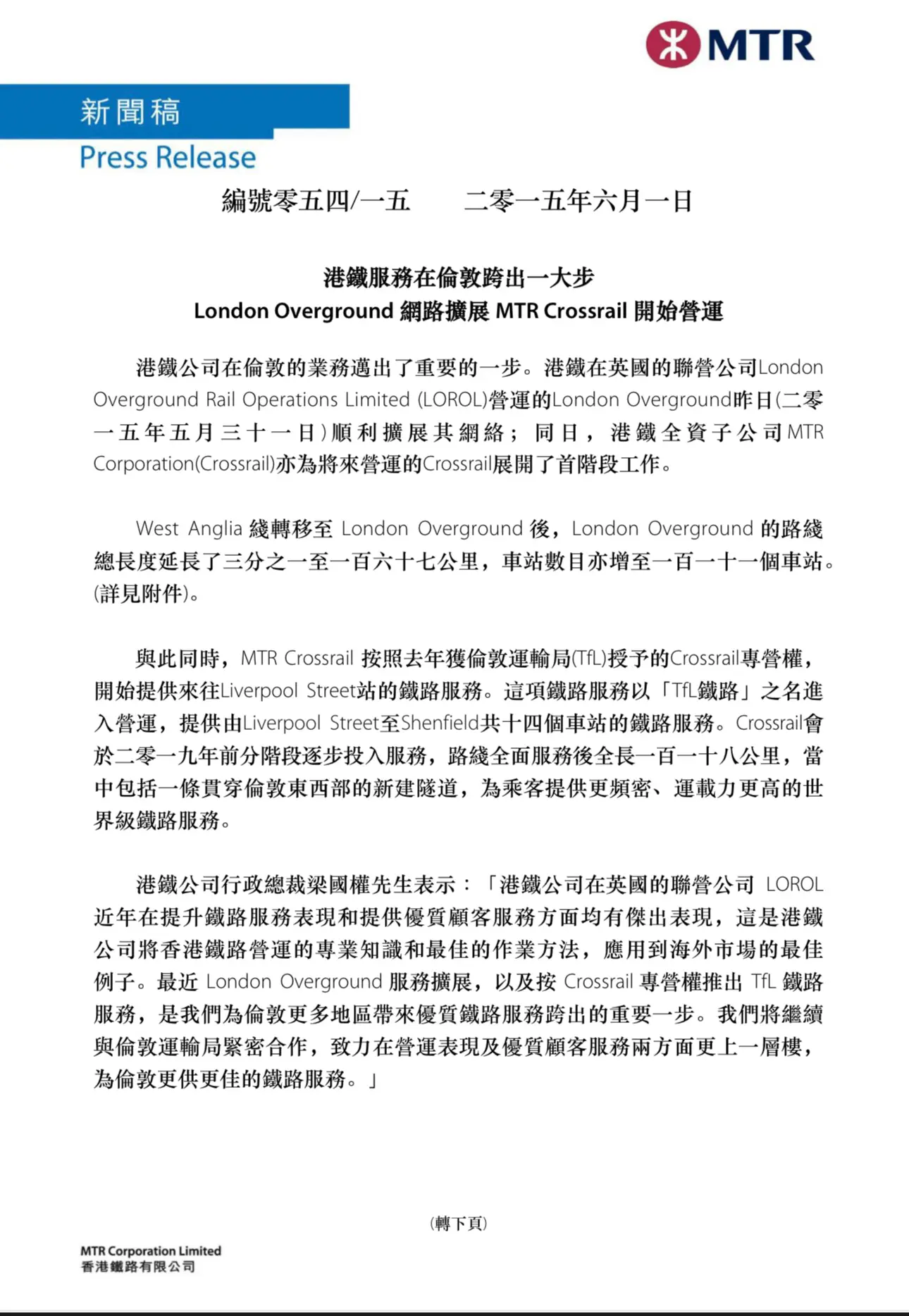 MTR

新聞稿
Press Release

編號零五四/一五　　二零一五年六月一日

港鐵服務在倫敦跨出一大步
London Overground 網路擴展 MTR Crossrail 開始營運

港鐵公司在倫敦的業務邁出了重要的一步。港鐵在英國的聯營公司London Overground Rail Operations Limited (LOROL)營運的London Overground昨日(二零一五年五月三十一日)順利擴展其網絡；同日，港鐵全資子公司MTR Corporation(Crossrail)亦為將來營運的Crossrail展開了首階段工作。

West Anglia 綫轉移至 London Overground 後，London Overground 的路綫總長度延長了三分之一至一百六十七公里，車站數目亦增至一百一十一個車站。(詳見附件)。

與此同時，MTR Crossrail 按照去年獲倫敦運輸局(TfL)授予的Crossrail專營權，開始提供來往Liverpool Street站的鐵路服務。這項鐵路服務以「TfL鐵路」之名進入營運，提供由Liverpool Street至Shenfield共十四個車站的鐵路服務。Crossrail會於二零一九年前分階段逐步投入服務，路綫全面服務後全長一百一十八公里，當中包括一條貫穿倫敦東西部的新建隧道，為乘客提供更頻密、運載力更高的世界級鐵路服務。

港鐵公司行政總裁梁國權先生表示：「港鐵公司在英國的聯營公司 LOROL 近年在提升鐵路服務表現和提供優質顧客服務方面均有傑出表現，這是港鐵公司將香港鐵路營運的專業知識和最佳的作業方法，應用到海外市場的最佳例子。最近 London Overground 服務擴展，以及按 Crossrail 專營權推出 TfL 鐵路服務，是我們為倫敦更多地區帶來優質鐵路服務跨出的重要一步。我們將繼續與倫敦運輸局緊密合作，致力在營運表現及優質顧客服務兩方面更上一層樓，為倫敦更供更佳的鐵路服務。」

(轉下頁)

MTR Corporation Limited
香港鐵路有限公司